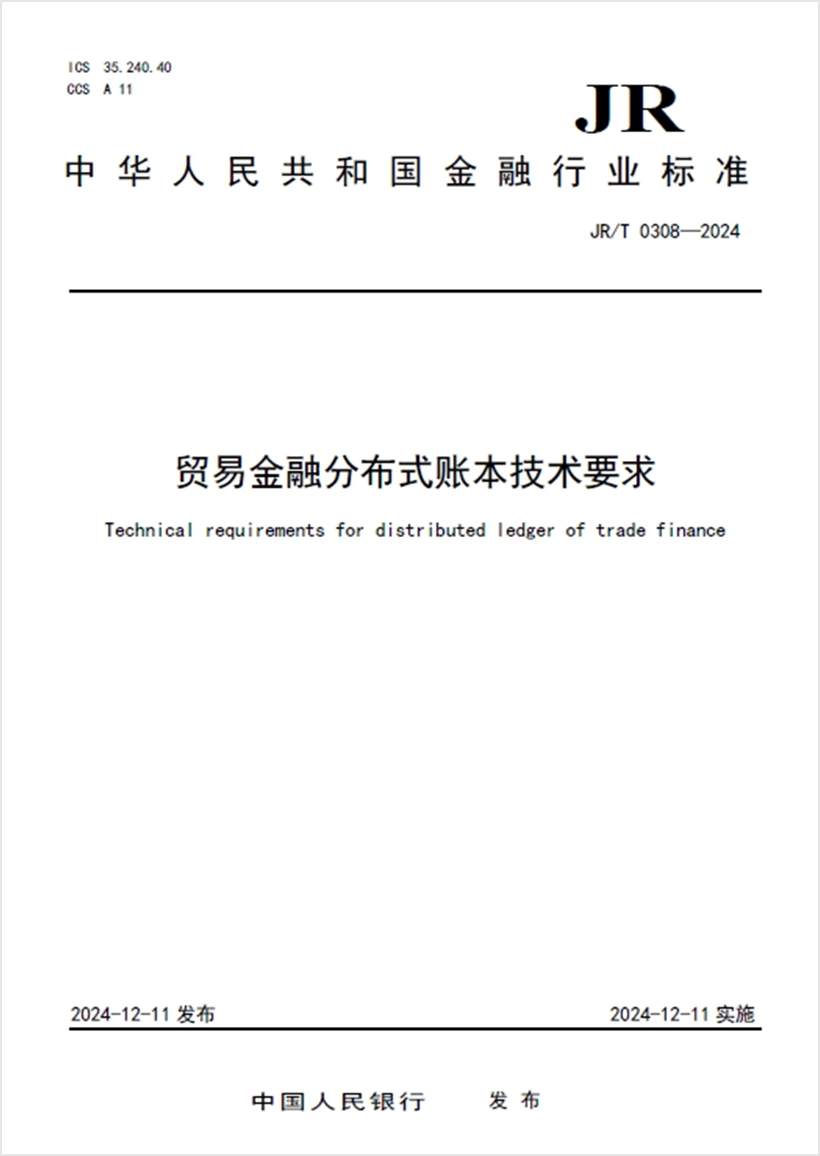 ICS 35.240.40
CCS A 11

JR

中华人民共和国金融行业标准

JR/T 0308—2024

贸易金融分布式账本技术要求

Technical requirements for distributed ledger of trade finance

2024-12-11 发布

2024-12-11 实施

中国人民银行 发布